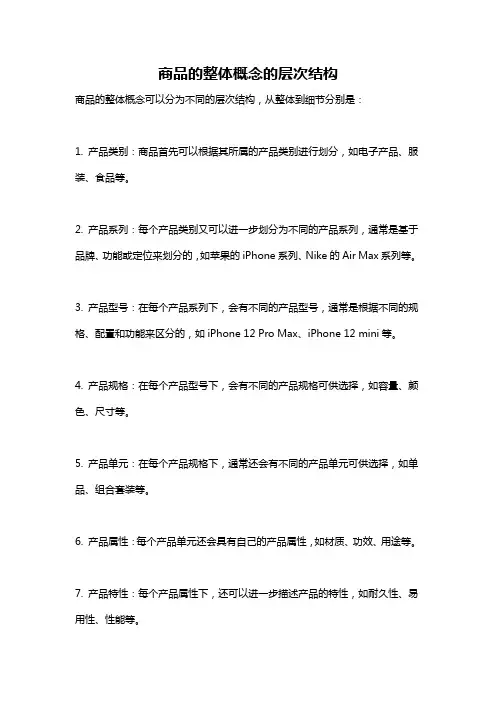 商品的整体概念的层次结构

商品的整体概念可以分为不同的层次结构，从整体到细节分别是：

1. 产品类别：商品首先可以根据其所属的产品类别进行划分，如电子产品、服装、食品等。

2. 产品系列：每个产品类别又可以进一步划分为不同的产品系列，通常是基于品牌、功能或定位来划分的，如苹果的 iPhone 系列、Nike 的 Air Max 系列等。

3. 产品型号：在每个产品系列下，会有不同的产品型号，通常是根据不同的规格、配置和功能来区分的，如 iPhone 12 Pro Max、iPhone 12 mini 等。

4. 产品规格：在每个产品型号下，会有不同的产品规格可供选择，如容量、颜色、尺寸等。

5. 产品单元：在每个产品规格下，通常还会有不同的产品单元可供选择，如单品、组合套装等。

6. 产品属性：每个产品单元还会具有自己的产品属性，如材质、功效、用途等。

7. 产品特性：每个产品属性下，还可以进一步描述产品的特性，如耐久性、易用性、性能等。